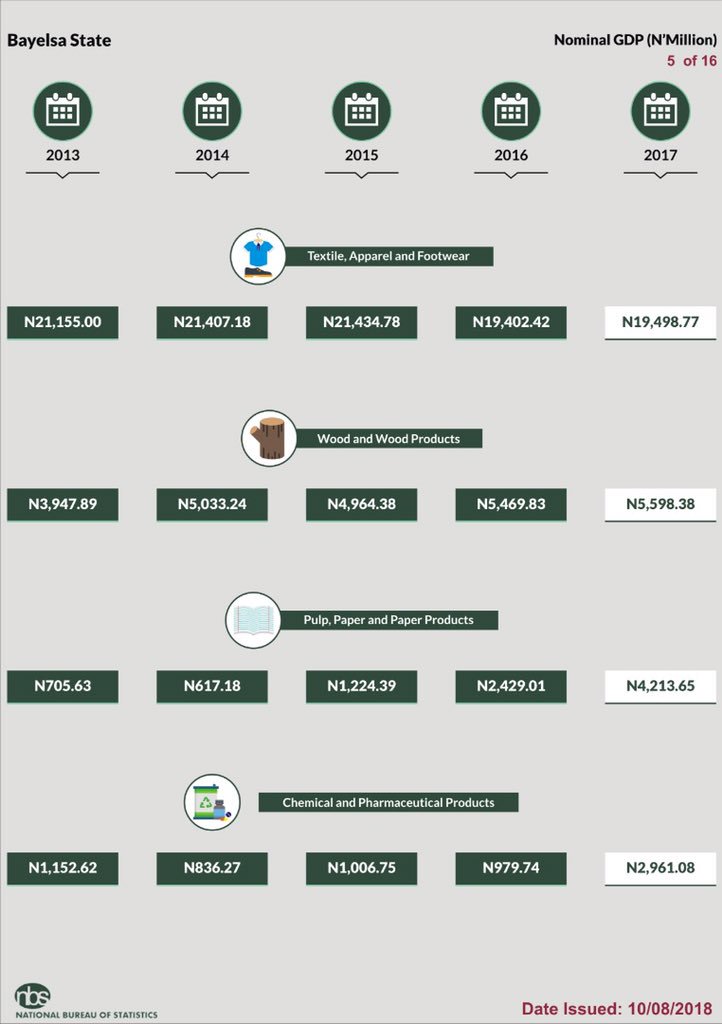 Bayelsa State

Nominal GDP (N'Million)
5 of 16

2013 2014 2015 2016 2017

Textile, Apparel and Footwear

N21,155.00 N21,407.18 N21,434.78 N19,402.42 N19,498.77

Wood and Wood Products

N3,947.89 N5,033.24 N4,964.38 N5,469.83 N5,598.38

Pulp, Paper and Paper Products

N705.63 N617.18 N1,224.39 N2,429.01 N4,213.65

Chemical and Pharmaceutical Products

N1,152.62 N836.27 N1,006.75 N979.74 N2,961.08

nbs
NATIONAL BUREAU OF STATISTICS

Date Issued: 10/08/2018